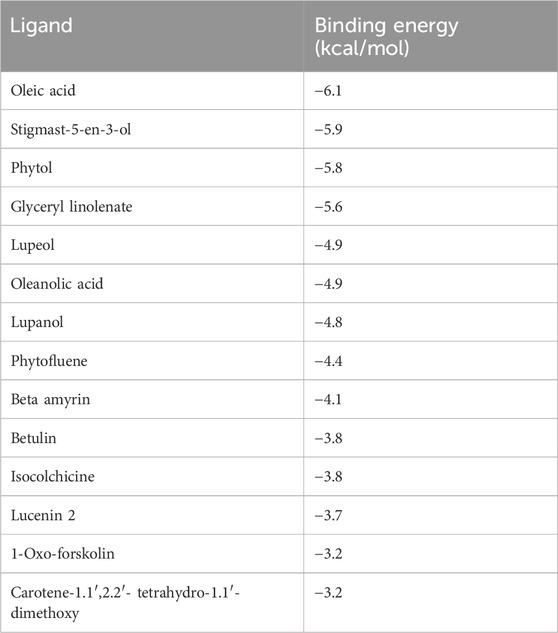 | Ligand | Binding energy (kcal/mol) |
|---|---|
| Oleic acid | −6.1 |
| Stigmast-5-en-3-ol | −5.9 |
| Phytol | −5.8 |
| Glyceryl linolenate | −5.6 |
| Lupeol | −4.9 |
| Oleanolic acid | −4.9 |
| Lupanol | −4.8 |
| Phytofluene | −4.4 |
| Beta amyrin | −4.1 |
| Betulin | −3.8 |
| Isocolchicine | −3.8 |
| Lucenin 2 | −3.7 |
| 1-Oxo-forskolin | −3.2 |
| Carotene-1.1′,2.2′- tetrahydro-1.1′-dimethoxy | −3.2 |